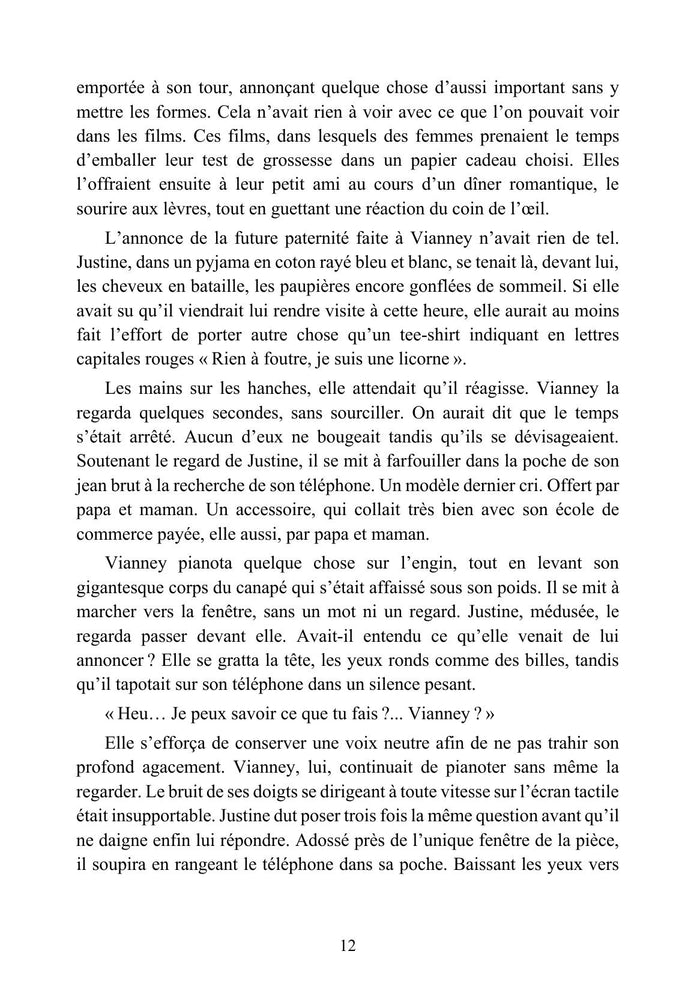 emportée à son tour, annonçant quelque chose d'aussi important sans y mettre les formes. Cela n'avait rien à voir avec ce que l'on pouvait voir dans les films. Ces films, dans lesquels des femmes prenaient le temps d'emballer leur test de grossesse dans un papier cadeau choisi. Elles l'offraient ensuite à leur petit ami au cours d'un dîner romantique, le sourire aux lèvres, tout en guettant une réaction du coin de l'œil.

L'annonce de la future paternité faite à Vianney n'avait rien de tel. Justine, dans un pyjama en coton rayé bleu et blanc, se tenait là, devant lui, les cheveux en bataille, les paupières encore gonflées de sommeil. Si elle avait su qu'il viendrait lui rendre visite à cette heure, elle aurait au moins fait l'effort de porter autre chose qu'un tee-shirt indiquant en lettres capitales rouges « Rien à foutre, je suis une licorne ».

Les mains sur les hanches, elle attendait qu'il réagisse. Vianney la regarda quelques secondes, sans sourciller. On aurait dit que le temps s'était arrêté. Aucun d'eux ne bougeait tandis qu'ils se dévisageaient. Soutenant le regard de Justine, il se mit à farfouiller dans la poche de son jean brut à la recherche de son téléphone. Un modèle dernier cri. Offert par papa et maman. Un accessoire, qui collait très bien avec son école de commerce payée, elle aussi, par papa et maman.

Vianney pianota quelque chose sur l'engin, tout en levant son gigantesque corps du canapé qui s'était affaissé sous son poids. Il se mit à marcher vers la fenêtre, sans un mot ni un regard. Justine, médusée, le regarda passer devant elle. Avait-il entendu ce qu'elle venait de lui annoncer ? Elle se gratta la tête, les yeux ronds comme des billes, tandis qu'il tapotait sur son téléphone dans un silence pesant.

« Heu… Je peux savoir ce que tu fais ?... Vianney ? »

Elle s'efforça de conserver une voix neutre afin de ne pas trahir son profond agacement. Vianney, lui, continuait de pianoter sans même la regarder. Le bruit de ses doigts se dirigeant à toute vitesse sur l'écran tactile était insupportable. Justine dut poser trois fois la même question avant qu'il ne daigne enfin lui répondre. Adossé près de l'unique fenêtre de la pièce, il soupira en rangeant le téléphone dans sa poche. Baissant les yeux vers

12